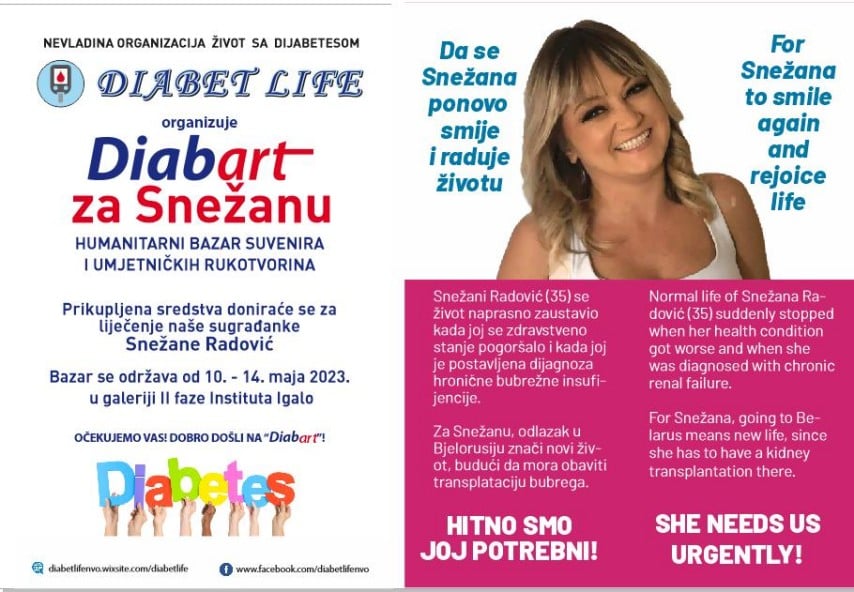 NEVLADINA ORGANIZACIJA ŽIVOT SA DIJABETESOM

DIABET LIFE

organizuje

Diabart

za Snežanu

HUMANITARNI BAZAR SUVENIRA I UMJETNIČKIH RUKOTVORINA

Prikupljena sredstva doniraće se za liječenje naše sugrađanke

Snežane Radović

Bazar se održava od 10. - 14. maja 2023. u galeriji II faze Instituta Igalo

OČEKUJEMO VAS! DOBRO DOŠLI NA "Diabart"!

Diabetes

diabetlifenvo.wixsite.com/diabetlife

www.facebook.com/diabetlifenvo

Da se Snežana ponovo smije i raduje životu

For Snežana to smile again and rejoice life

Snežani Radović (35) se život naprasno zaustavio kada joj se zdravstveno stanje pogoršalo i kada joj je postavljena dijagnoza hronične bubrežne insufijencije.

Za Snežanu, odlazak u Bjelorusiju znači novi život, budući da mora obaviti transplataciju bubrega.

HITNO SMO JOJ POTREBNI!

Normal life of Snežana Radović (35) suddenly stopped when her health condition got worse and when she was diagnosed with chronic renal failure.

For Snežana, going to Belarus means new life, since she has to have a kidney transplantation there.

SHE NEEDS US URGENTLY!